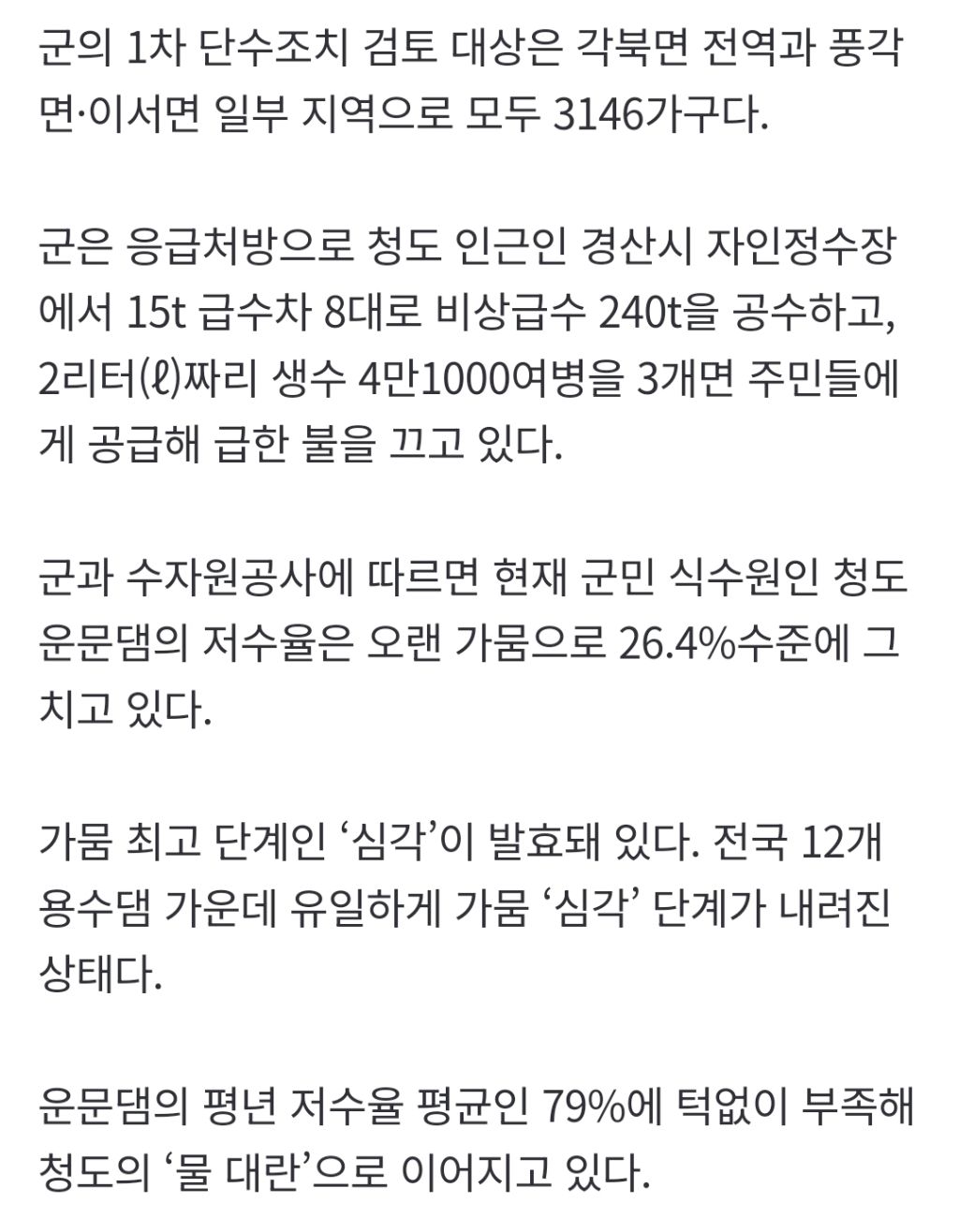 군의 1차 단수조치 검토 대상은 각북면 전역과 풍각면·이서면 일부 지역으로 모두 3146가구다.

군은 응급처방으로 청도 인근인 경산시 자인정수장에서 15t 급수차 8대로 비상급수 240t을 공수하고, 2리터(ℓ)짜리 생수 4만1000여병을 3개면 주민들에게 공급해 급한 불을 끄고 있다.

군과 수자원공사에 따르면 현재 군민 식수원인 청도 운문댐의 저수율은 오랜 가뭄으로 26.4%수준에 그치고 있다.

가뭄 최고 단계인 ‘심각’이 발효돼 있다. 전국 12개 용수댐 가운데 유일하게 가뭄 ‘심각’ 단계가 내려진 상태다.

운문댐의 평년 저수율 평균인 79%에 턱없이 부족해 청도의 ‘물 대란’으로 이어지고 있다.